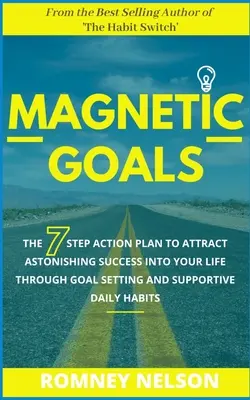 From the Best Selling Author of 'The Habit Switch'

MAGNETIC GOALS

THE 7 STEP ACTION PLAN TO ATTRACT ASTONISHING SUCCESS INTO YOUR LIFE THROUGH GOAL SETTING AND SUPPORTIVE DAILY HABITS

ROMNEY NELSON